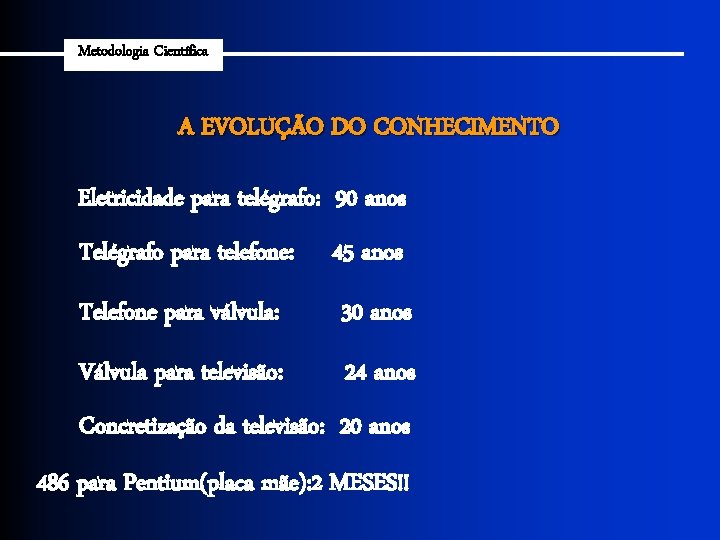 Metodologia Científica

A EVOLUÇÃO DO CONHECIMENTO

Eletricidade para telégrafo: 90 anos

Telégrafo para telefone: 45 anos

Telefone para válvula: 30 anos

Válvula para televisão: 24 anos

Concretização da televisão: 20 anos

486 para Pentium(placa mãe):2 MESES!!